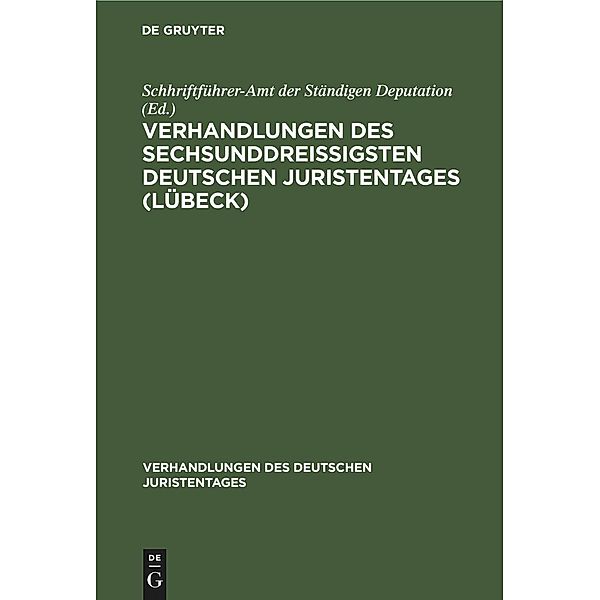 DE GRUYTER

Schhriftführer-Amt der Ständigen Deputation (Ed.)

VERHANDLUNGEN DES SECHSUNDDREISSIGSTEN DEUTSCHEN JURISTENTAGES (LÜBECK)

VERHANDLUNGEN DES DEUTSCHEN JURISTENTAGES

DE
G